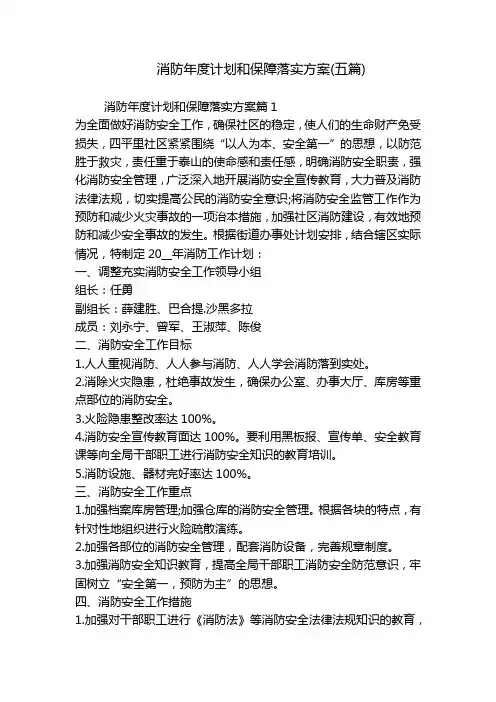 消防年度计划和保障落实方案(五篇)

消防年度计划和保障落实方案篇 1

为全面做好消防安全工作，确保社区的稳定，使人们的生命财产免受损失，四平里社区紧紧围绕“以人为本、安全第一”的思想，以防范胜于救灾，责任重于泰山的使命感和责任感，明确消防安全职责，强化消防安全管理，广泛深入地开展消防安全宣传教育，大力普及消防法律法规，切实提高公民的消防安全意识;将消防安全监管工作作为预防和减少火灾事故的一项治本措施，加强社区消防建设，有效地预防和减少安全事故的发生。根据街道办事处计划安排，结合辖区实际情况，特制定 20__年消防工作计划：

一、调整充实消防安全工作领导小组

组长：任勇

副组长：薛建胜、巴合提.沙黑多拉

成员：刘永宁、曾军、王淑萍、陈俊

二、消防安全工作目标

1.人人重视消防、人人参与消防、人人学会消防落到实处。

2.消除火灾隐患，杜绝事故发生，确保办公室、办事大厅、库房等重点部位的消防安全。

3.火险隐患整改率达 100%。

4.消防安全宣传教育面达 100%。要利用黑板报、宣传单、安全教育课等向全局干部职工进行消防安全知识的教育培训。

5.消防设施、器材完好率达 100%。

三、消防安全工作重点

1.加强档案库房管理;加强仓库的消防安全管理。根据各块的特点，有针对性地组织进行火险疏散演练。

2.加强各部位的消防安全管理，配套消防设备，完善规章制度。

3.加强消防安全知识教育，提高全局干部职工消防安全防范意识，牢固树立“安全第一，预防为主”的思想。

四、消防安全工作措施

1.加强对干部职工进行《消防法》等消防安全法律法规知识的教育，